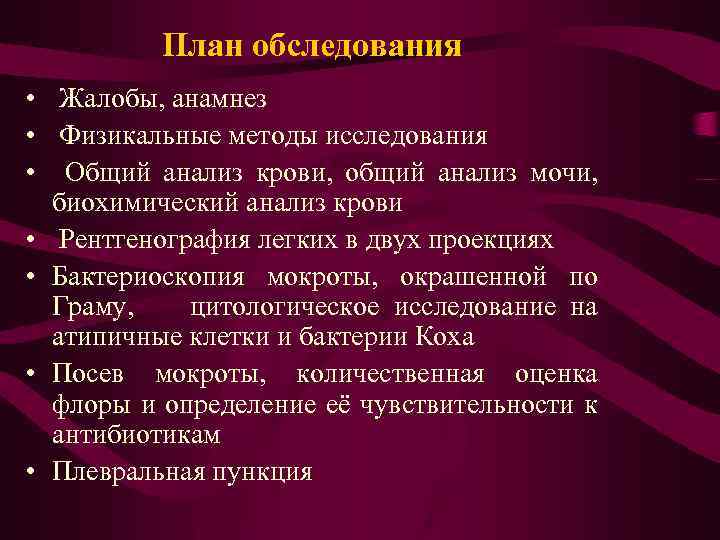 План обследования

• Жалобы, анамнез
• Физикальные методы исследования
• Общий анализ крови, общий анализ мочи, биохимический анализ крови
• Рентгенография легких в двух проекциях
• Бактериоскопия мокроты, окрашенной по Граму, цитологическое исследование на атипичные клетки и бактерии Коха
• Посев мокроты, количественная оценка флоры и определение её чувствительности к антибиотикам
• Плевральная пункция